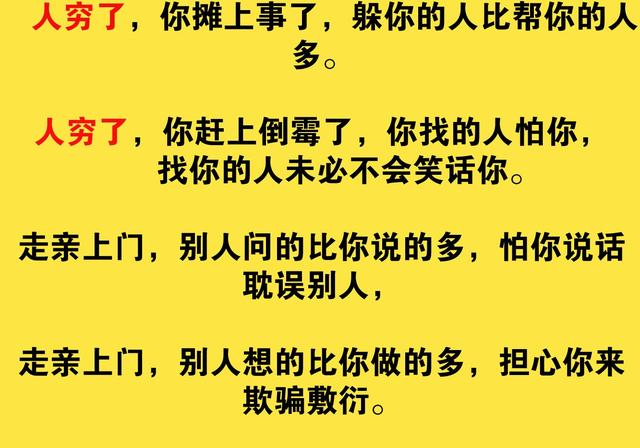 人穷了，你摊上事了，躲你的人比帮你的人多。

人穷了，你赶上倒霉了，你找的人怕你，找你的人未必不会笑话你。

走亲上门，别人问的比你说的多，怕你说话耽误别人，

走亲上门，别人想的比你做的多，担心你来欺骗敷衍。